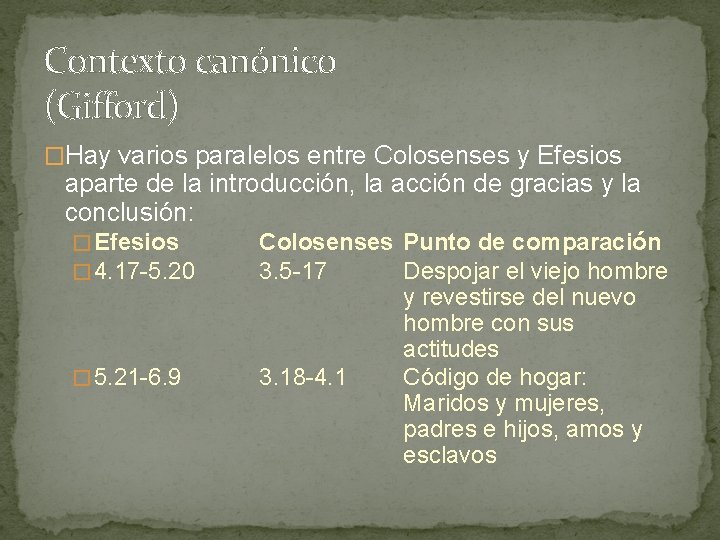 Contexto canónico (Gifford)

Hay varios paralelos entre Colosenses y Efesios aparte de la introducción, la acción de gracias y la conclusión:

| Efesios | Colosenses | Punto de comparación |
|---|---|---|
| 4.17-5.20 | 3.5-17 | Despojar el viejo hombre y revestirse del nuevo hombre con sus actitudes |
| 5.21-6.9 | 3.18-4.1 | Código de hogar: Maridos y mujeres, padres e hijos, amos y esclavos |